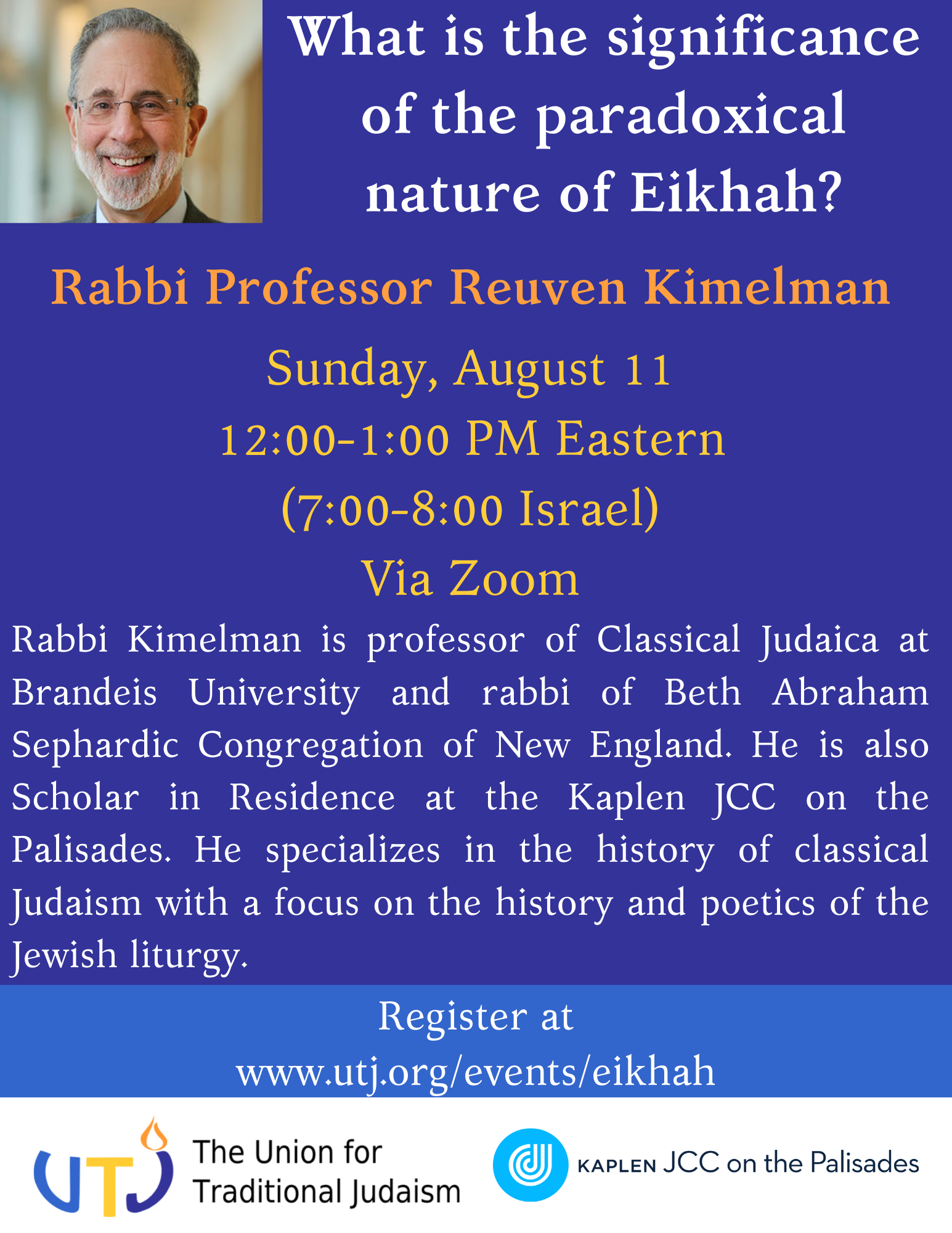 What is the significance of the paradoxical nature of Eikhah?

Rabbi Professor Reuven Kimelman

Sunday, August 11
12:00-1:00 PM Eastern
(7:00-8:00 Israel)
Via Zoom

Rabbi Kimelman is professor of Classical Judaica at Brandeis University and rabbi of Beth Abraham Sephardic Congregation of New England. He is also Scholar in Residence at the Kaplen JCC on the Palisades. He specializes in the history of classical Judaism with a focus on the history and poetics of the Jewish liturgy.

Register at
www.utj.org/events/eikhah

UTJ The Union for Traditional Judaism

KAPLEN JCC on the Palisades